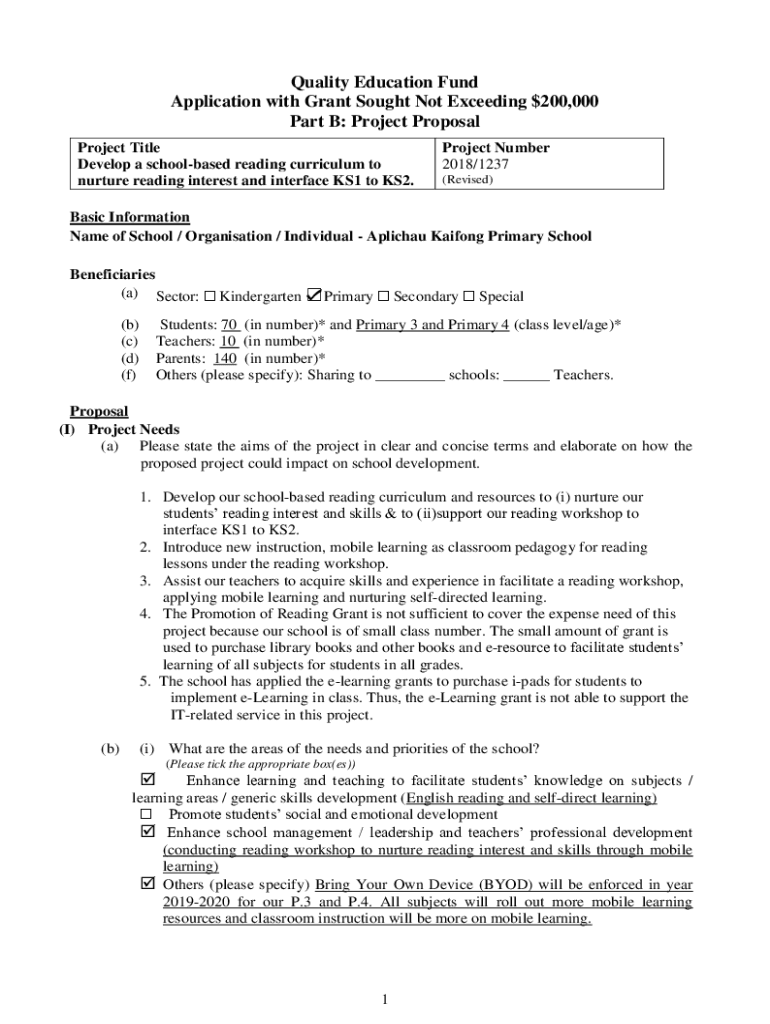 Quality Education Fund
Application with Grant Sought Not Exceeding $200,000
Part B: Project Proposal

| Project Title<br>Develop a school-based reading curriculum to nurture reading interest and interface KS1 to KS2. | Project Number<br>2018/1237<br>(Revised) |
|---|---|

Basic Information
Name of School / Organisation / Individual - Aplichau Kaifong Primary School

Beneficiaries
(a) Sector: ☐ Kindergarten ☑ Primary ☐ Secondary ☐ Special

(b) Students: 70 (in number)* and Primary 3 and Primary 4 (class level/age)*
(c) Teachers: 10 (in number)*
(d) Parents: 140 (in number)*
(f) Others (please specify): Sharing to _________ schools: ______ Teachers.

Proposal
(I) Project Needs
(a) Please state the aims of the project in clear and concise terms and elaborate on how the proposed project could impact on school development.

1. Develop our school-based reading curriculum and resources to (i) nurture our students' reading interest and skills & to (ii)support our reading workshop to interface KS1 to KS2.
2. Introduce new instruction, mobile learning as classroom pedagogy for reading lessons under the reading workshop.
3. Assist our teachers to acquire skills and experience in facilitate a reading workshop, applying mobile learning and nurturing self-directed learning.
4. The Promotion of Reading Grant is not sufficient to cover the expense need of this project because our school is of small class number. The small amount of grant is used to purchase library books and other books and e-resource to facilitate students' learning of all subjects for students in all grades.
5. The school has applied the e-learning grants to purchase i-pads for students to implement e-Learning in class. Thus, the e-Learning grant is not able to support the IT-related service in this project.

(b) (i) What are the areas of the needs and priorities of the school?
(Please tick the appropriate box(es))
☑ Enhance learning and teaching to facilitate students' knowledge on subjects / learning areas / generic skills development (English reading and self-direct learning)
☐ Promote students' social and emotional development
☑ Enhance school management / leadership and teachers' professional development (conducting reading workshop to nurture reading interest and skills through mobile learning)
☑ Others (please specify) Bring Your Own Device (BYOD) will be enforced in year 2019-2020 for our P.3 and P.4. All subjects will roll out more mobile learning resources and classroom instruction will be more on mobile learning.

1